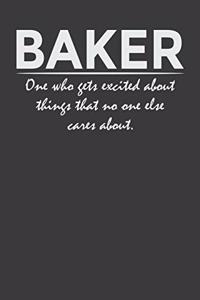 BAKER

One who gets excited about things that no one else cares about.